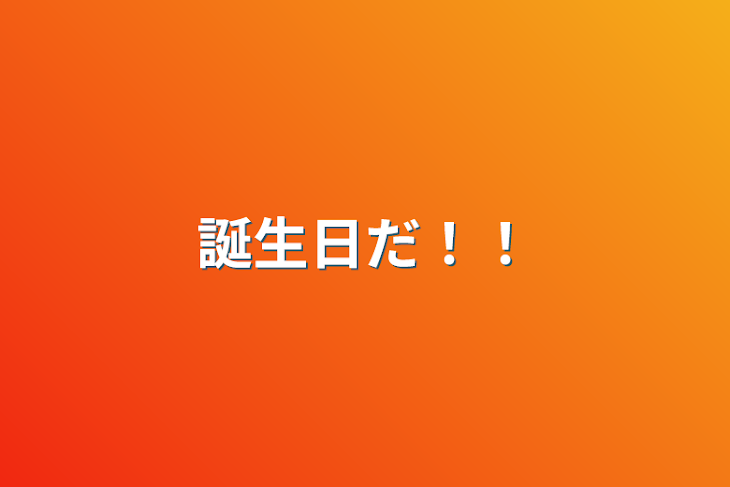 誕生日だ！！